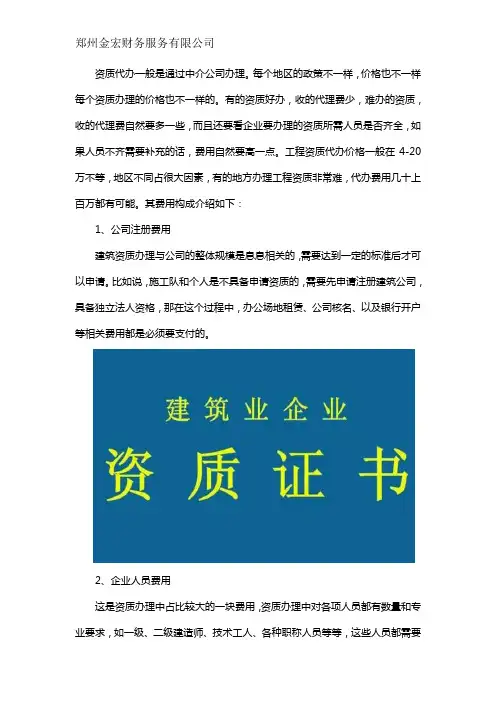 郑州金宏财务服务有限公司

资质代办一般是通过中介公司办理。每个地区的政策不一样，价格也不一样每个资质办理的价格也不一样的。有的资质好办，收的代理费少，难办的资质，收的代理费自然要多一些，而且还要看企业要办理的资质所需人员是否齐全，如果人员不齐需要补充的话，费用自然要高一点。工程资质代办价格一般在 4-20 万不等，地区不同占很大因素，有的地方办理工程资质非常难，代办费用几十上百万都有可能。其费用构成介绍如下：

1、公司注册费用

建筑资质办理与公司的整体规模是息息相关的，需要达到一定的标准后才可以申请。比如说，施工队和个人是不具备申请资质的，需要先申请注册建筑公司，具备独立法人资格，那在这个过程中，办公场地租赁、公司核名、以及银行开户等相关费用都是必须要支付的。

建筑业企业

资质证书

2、企业人员费用

这是资质办理中占比较大的一块费用，资质办理中对各项人员都有数量和专业要求，如一级、二级建造师、技术工人、各种职称人员等等，这些人员都需要